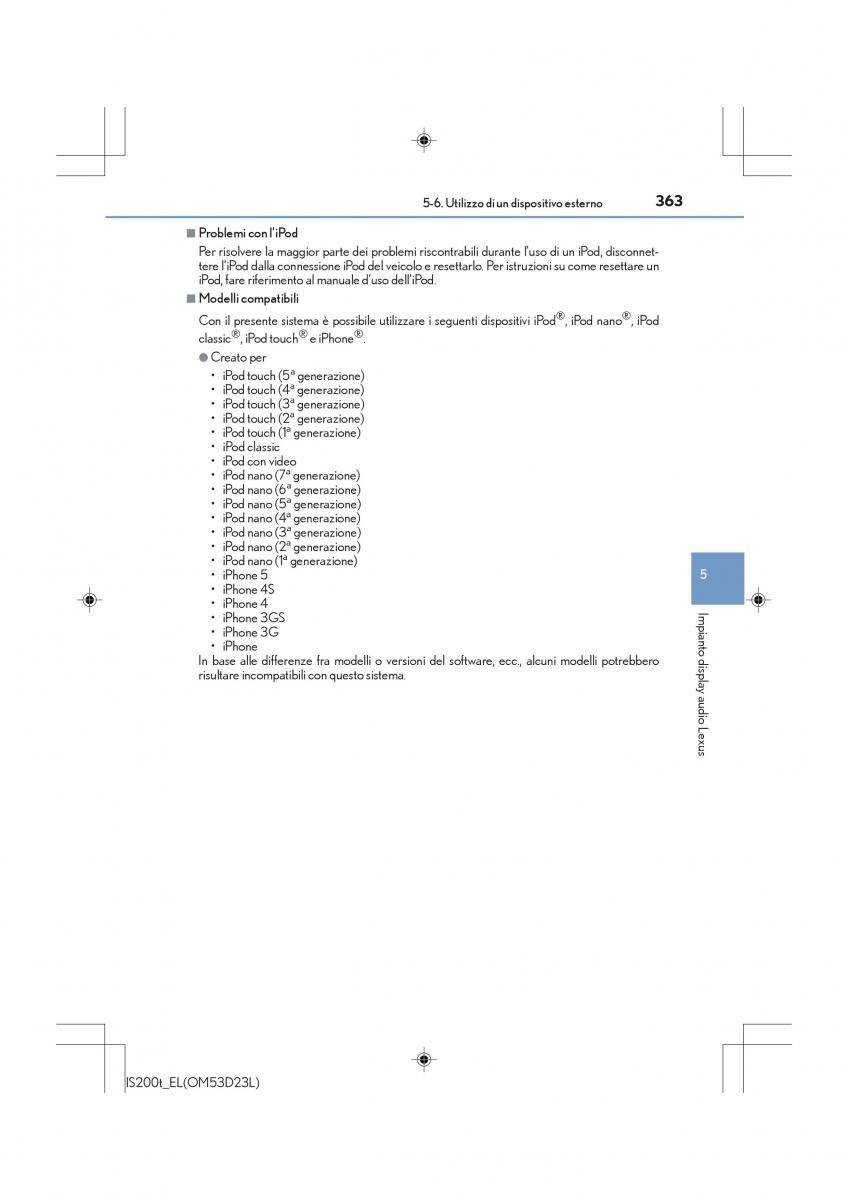 5-6. Utilizzo di un dispositivo esterno 363

■ Problemi con l'iPod

Per risolvere la maggior parte dei problemi riscontrabili durante l'uso di un iPod, disconnettere l'iPod dalla connessione iPod del veicolo e resettarlo. Per istruzioni su come resettare un iPod, fare riferimento al manuale d'uso dell'iPod.

■ Modelli compatibili

Con il presente sistema è possibile utilizzare i seguenti dispositivi iPod®, iPod nano®, iPod classic®, iPod touch® e iPhone®.

● Creato per

• iPod touch (5ª generazione)
• iPod touch (4ª generazione)
• iPod touch (3ª generazione)
• iPod touch (2ª generazione)
• iPod touch (1ª generazione)
• iPod classic
• iPod con video
• iPod nano (7ª generazione)
• iPod nano (6ª generazione)
• iPod nano (5ª generazione)
• iPod nano (4ª generazione)
• iPod nano (3ª generazione)
• iPod nano (2ª generazione)
• iPod nano (1ª generazione)
• iPhone 5
• iPhone 4S
• iPhone 4
• iPhone 3GS
• iPhone 3G
• iPhone

In base alle differenze fra modelli o versioni del software, ecc., alcuni modelli potrebbero risultare incompatibili con questo sistema.

5

Impianto display audio Lexus

IS200t_EL(OM53D23L)